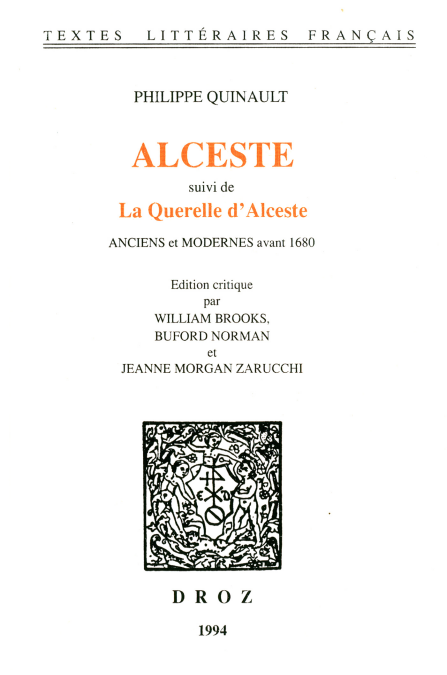 TEXTES LITTÉRAIRES FRANÇAIS

PHILIPPE QUINAULT

ALCESTE

suivi de

La Querelle d'Alceste

ANCIENS et MODERNES avant 1680

Edition critique
par
WILLIAM BROOKS,
BUFORD NORMAN
et
JEANNE MORGAN ZARUCCHI

DROZ

1994